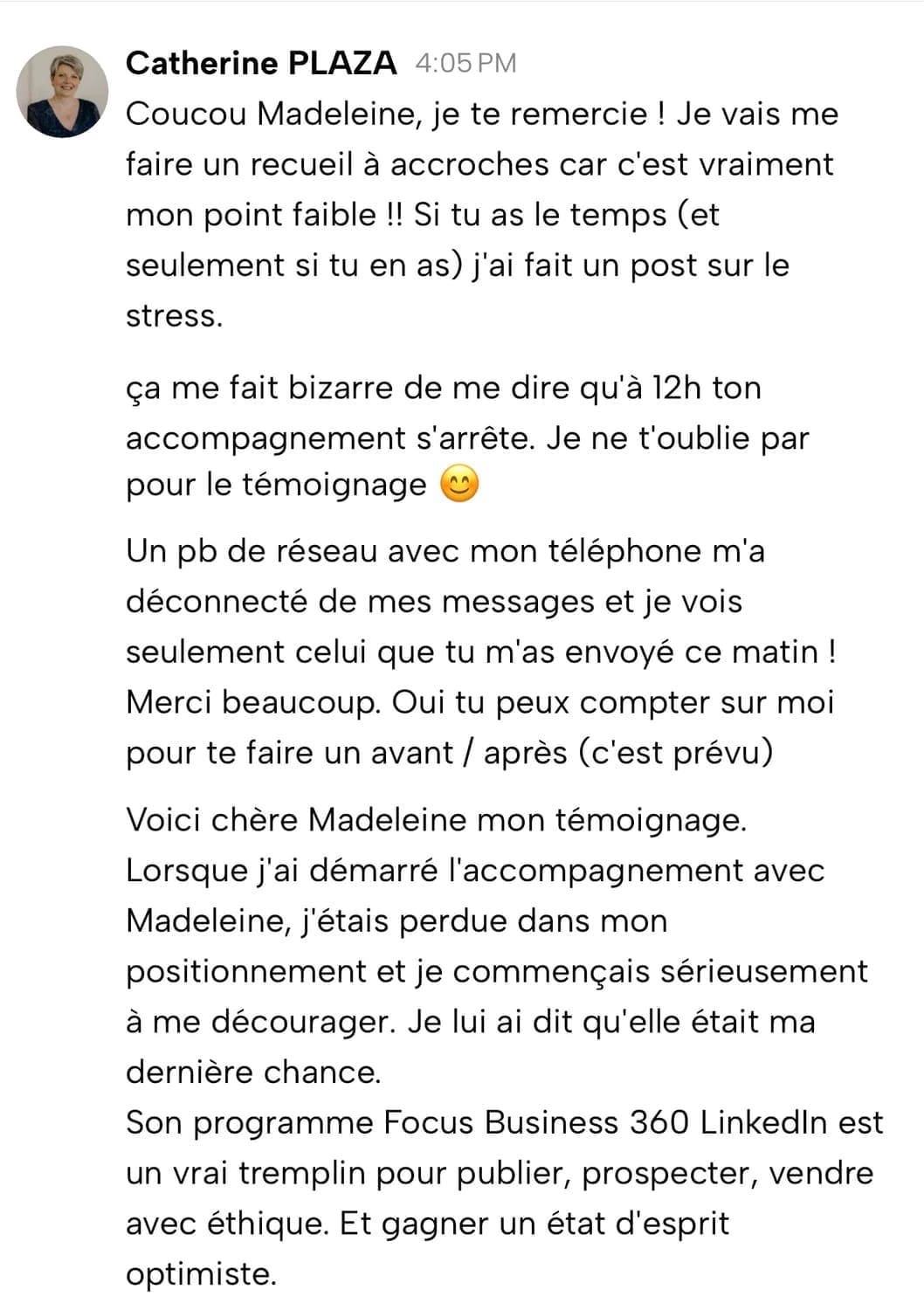 Catherine PLAZA 4:05 PM

Coucou Madeleine, je te remercie ! Je vais me faire un recueil à accroches car c'est vraiment mon point faible !! Si tu as le temps (et seulement si tu en as) j'ai fait un post sur le stress.

ça me fait bizarre de me dire qu'à 12h ton accompagnement s'arrête. Je ne t'oublie par pour le témoignage 😊

Un pb de réseau avec mon téléphone m'a déconnecté de mes messages et je vois seulement celui que tu m'as envoyé ce matin ! Merci beaucoup. Oui tu peux compter sur moi pour te faire un avant / après (c'est prévu)

Voici chère Madeleine mon témoignage.
Lorsque j'ai démarré l'accompagnement avec Madeleine, j'étais perdue dans mon positionnement et je commençais sérieusement à me décourager. Je lui ai dit qu'elle était ma dernière chance.
Son programme Focus Business 360 LinkedIn est un vrai tremplin pour publier, prospecter, vendre avec éthique. Et gagner un état d'esprit optimiste.